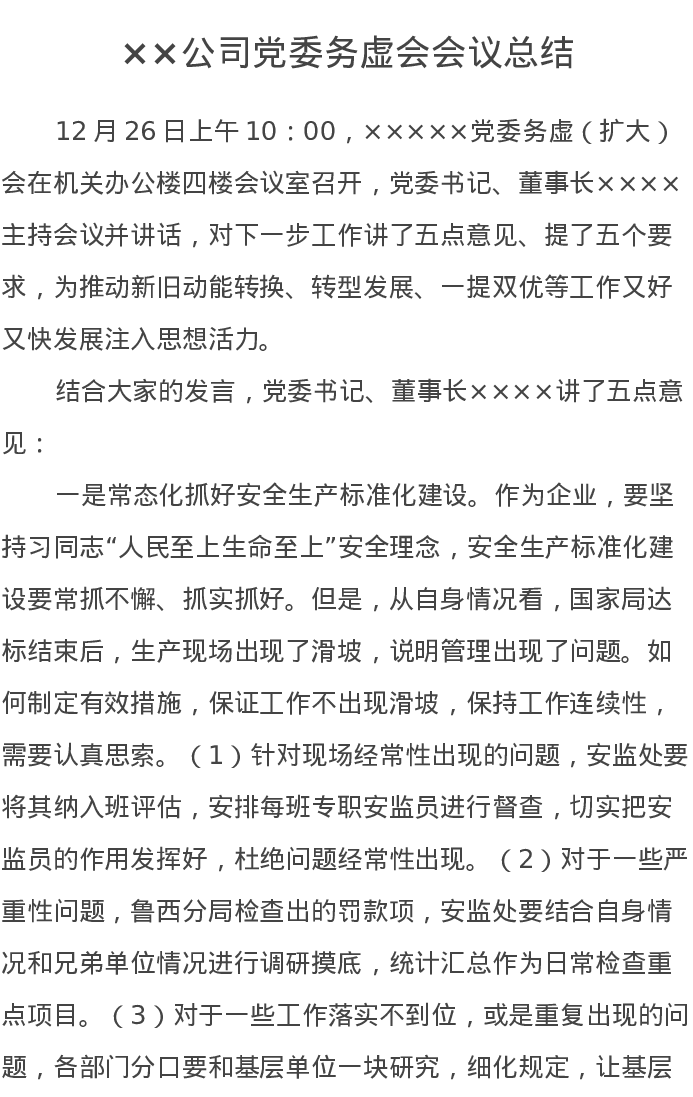 ××公司党委务虚会会议总结

12月26日上午10：00，×××××党委务虚（扩大）会在机关办公楼四楼会议室召开，党委书记、董事长××××主持会议并讲话，对下一步工作讲了五点意见、提了五个要求，为推动新旧动能转换、转型发展、一提双优等工作又好又快发展注入思想活力。

结合大家的发言，党委书记、董事长××××讲了五点意见：

一是常态化抓好安全生产标准化建设。作为企业，要坚持习同志“人民至上生命至上”安全理念，安全生产标准化建设要常抓不懈、抓实抓好。但是，从自身情况看，国家局达标结束后，生产现场出现了滑坡，说明管理出现了问题。如何制定有效措施，保证工作不出现滑坡，保持工作连续性，需要认真思索。（1）针对现场经常性出现的问题，安监处要将其纳入班评估，安排每班专职安监员进行督查，切实把安监员的作用发挥好，杜绝问题经常性出现。（2）对于一些严重性问题，鲁西分局检查出的罚款项，安监处要结合自身情况和兄弟单位情况进行调研摸底，统计汇总作为日常检查重点项目。（3）对于一些工作落实不到位，或是重复出现的问题，各部门分口要和基层单位一块研究，细化规定，让基层